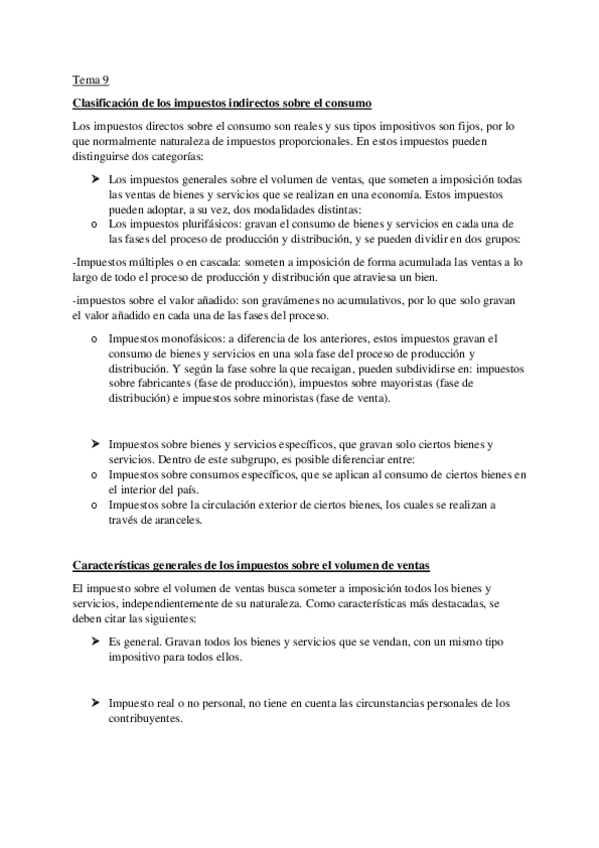 Tema 9

Clasificación de los impuestos indirectos sobre el consumo

Los impuestos directos sobre el consumo son reales y sus tipos impositivos son fijos, por lo que normalmente naturaleza de impuestos proporcionales. En estos impuestos pueden distinguirse dos categorías:

➤ Los impuestos generales sobre el volumen de ventas, que someten a imposición todas las ventas de bienes y servicios que se realizan en una economía. Estos impuestos pueden adoptar, a su vez, dos modalidades distintas:
o Los impuestos plurifásicos: gravan el consumo de bienes y servicios en cada una de las fases del proceso de producción y distribución, y se pueden dividir en dos grupos:

-Impuestos múltiples o en cascada: someten a imposición de forma acumulada las ventas a lo largo de todo el proceso de producción y distribución que atraviesa un bien.

-impuestos sobre el valor añadido: son gravámenes no acumulativos, por lo que solo gravan el valor añadido en cada una de las fases del proceso.

o Impuestos monofásicos: a diferencia de los anteriores, estos impuestos gravan el consumo de bienes y servicios en una sola fase del proceso de producción y distribución. Y según la fase sobre la que recaigan, pueden subdividirse en: impuestos sobre fabricantes (fase de producción), impuestos sobre mayoristas (fase de distribución) e impuestos sobre minoristas (fase de venta).

➤ Impuestos sobre bienes y servicios específicos, que gravan solo ciertos bienes y servicios. Dentro de este subgrupo, es posible diferenciar entre:
o Impuestos sobre consumos específicos, que se aplican al consumo de ciertos bienes en el interior del país.
o Impuestos sobre la circulación exterior de ciertos bienes, los cuales se realizan a través de aranceles.

Características generales de los impuestos sobre el volumen de ventas

El impuesto sobre el volumen de ventas busca someter a imposición todos los bienes y servicios, independientemente de su naturaleza. Como características más destacadas, se deben citar las siguientes:

➤ Es general. Gravan todos los bienes y servicios que se vendan, con un mismo tipo impositivo para todos ellos.

➤ Impuesto real o no personal, no tiene en cuenta las circunstancias personales de los contribuyentes.